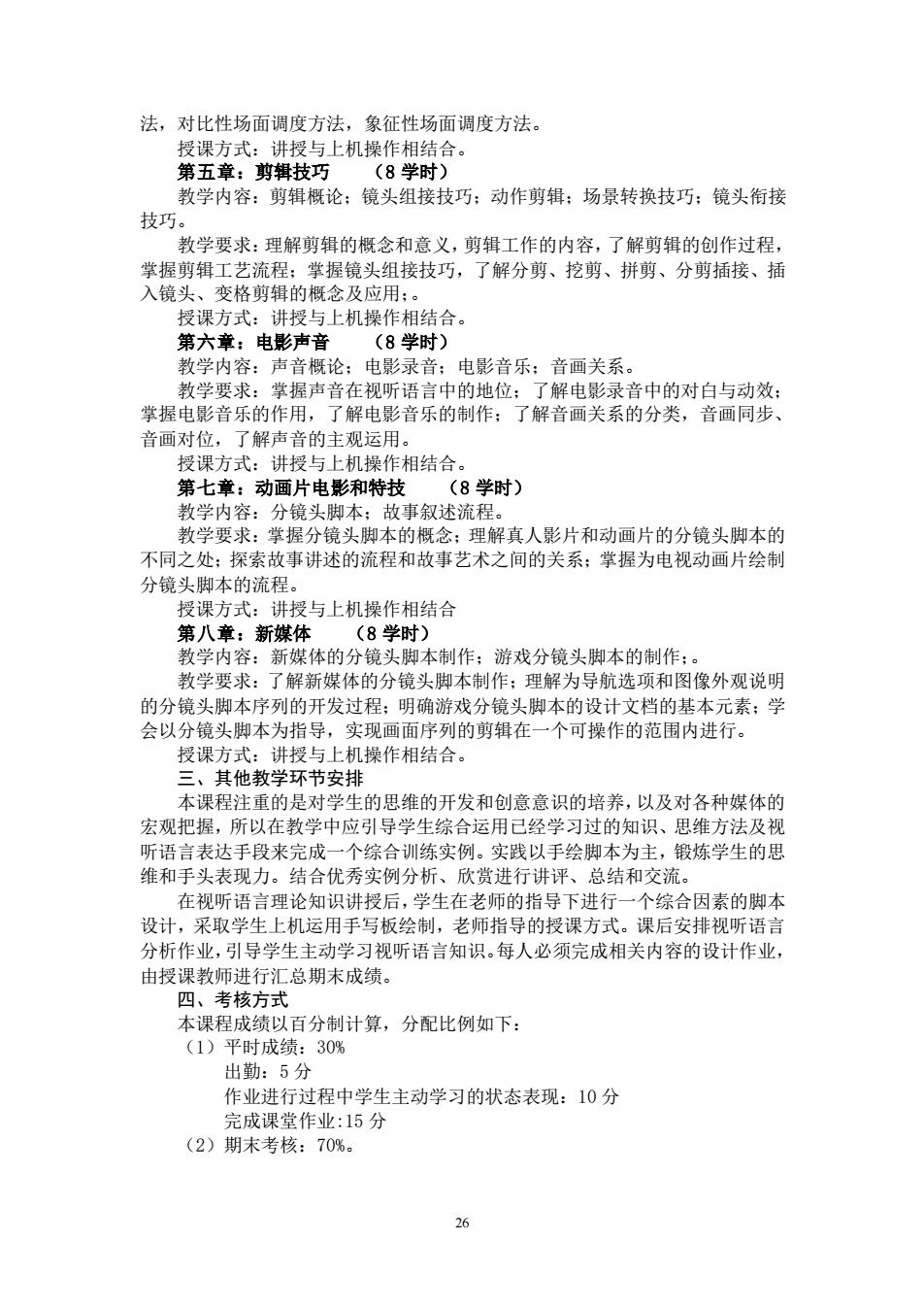 法，对比性场面调度方法，象征性场面调度方法。

授课方式：讲授与上机操作相结合。

第五章：剪辑技巧　（8 学时）

教学内容：剪辑概论；镜头组接技巧；动作剪辑；场景转换技巧；镜头衔接技巧。

教学要求：理解剪辑的概念和意义，剪辑工作的内容，了解剪辑的创作过程，掌握剪辑工艺流程；掌握镜头组接技巧，了解分剪、挖剪、拼剪、分剪插接、插入镜头、变格剪辑的概念及应用；。

授课方式：讲授与上机操作相结合。

第六章：电影声音　（8 学时）

教学内容：声音概论；电影录音；电影音乐；音画关系。

教学要求：掌握声音在视听语言中的地位；了解电影录音中的对白与动效；掌握电影音乐的作用，了解电影音乐的制作；了解音画关系的分类，音画同步、音画对位，了解声音的主观运用。

授课方式：讲授与上机操作相结合。

第七章：动画片电影和特技　（8 学时）

教学内容：分镜头脚本；故事叙述流程。

教学要求：掌握分镜头脚本的概念；理解真人影片和动画片的分镜头脚本的不同之处；探索故事讲述的流程和故事艺术之间的关系；掌握为电视动画片绘制分镜头脚本的流程。

授课方式：讲授与上机操作相结合

第八章：新媒体　（8 学时）

教学内容：新媒体的分镜头脚本制作；游戏分镜头脚本的制作；。

教学要求：了解新媒体的分镜头脚本制作；理解为导航选项和图像外观说明的分镜头脚本序列的开发过程；明确游戏分镜头脚本的设计文档的基本元素；学会以分镜头脚本为指导，实现画面序列的剪辑在一个可操作的范围内进行。

授课方式：讲授与上机操作相结合。

三、其他教学环节安排

本课程注重的是对学生的思维的开发和创意意识的培养，以及对各种媒体的宏观把握，所以在教学中应引导学生综合运用已经学习过的知识、思维方法及视听语言表达手段来完成一个综合训练实例。实践以手绘脚本为主，锻炼学生的思维和手头表现力。结合优秀实例分析、欣赏进行讲评、总结和交流。

在视听语言理论知识讲授后，学生在老师的指导下进行一个综合因素的脚本设计，采取学生上机运用手写板绘制，老师指导的授课方式。课后安排视听语言分析作业，引导学生主动学习视听语言知识。每人必须完成相关内容的设计作业，由授课教师进行汇总期末成绩。

四、考核方式

本课程成绩以百分制计算，分配比例如下：

（1）平时成绩：30%

出勤：5 分

作业进行过程中学生主动学习的状态表现：10 分

完成课堂作业:15 分

（2）期末考核：70%。

26